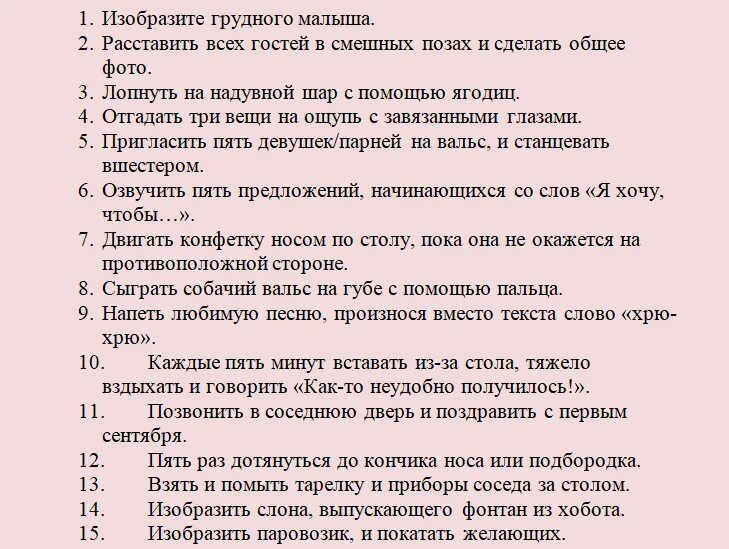 1. Изобразите грудного малыша.
2. Расставить всех гостей в смешных позах и сделать общее фото.
3. Лопнуть на надувной шар с помощью ягодиц.
4. Отгадать три вещи на ощупь с завязанными глазами.
5. Пригласить пять девушек/парней на вальс, и станцевать вшестером.
6. Озвучить пять предложений, начинающихся со слов «Я хочу, чтобы…».
7. Двигать конфетку носом по столу, пока она не окажется на противоположной стороне.
8. Сыграть собачий вальс на губе с помощью пальца.
9. Напеть любимую песню, произнося вместо текста слово «хрю-хрю».
10. Каждые пять минут вставать из-за стола, тяжело вздыхать и говорить «Как-то неудобно получилось!».
11. Позвонить в соседнюю дверь и поздравить с первым сентября.
12. Пять раз дотянуться до кончика носа или подбородка.
13. Взять и помыть тарелку и приборы соседа за столом.
14. Изобразить слона, выпускающего фонтан из хобота.
15. Изобразить паровозик, и покатать желающих.